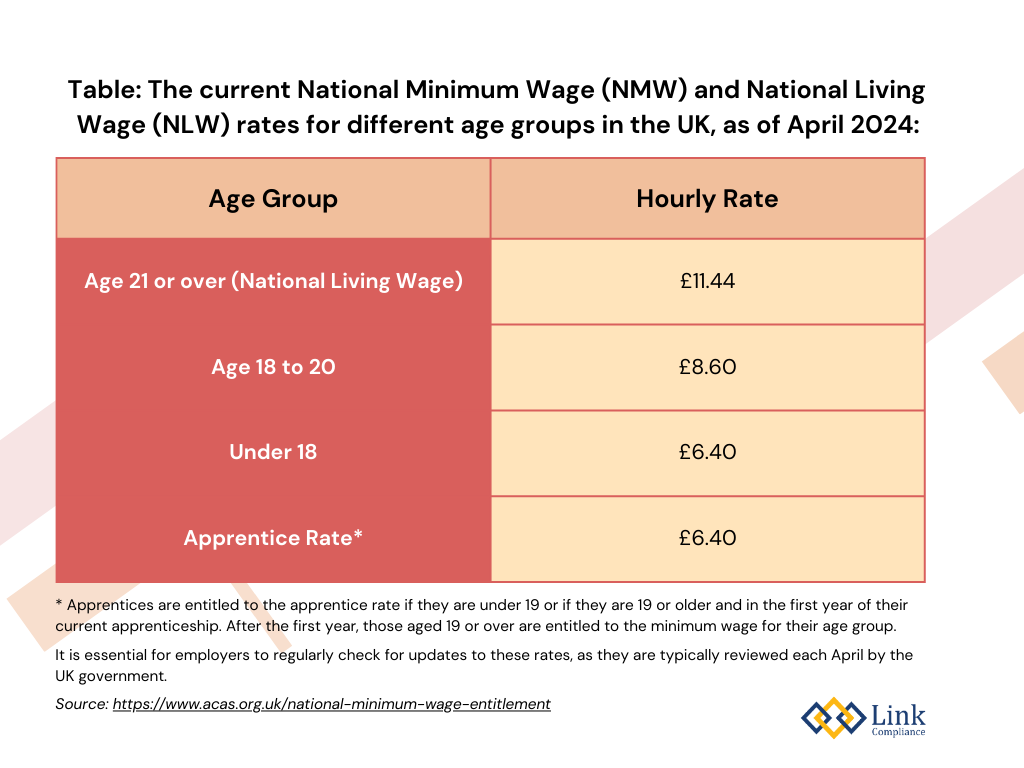 Table: The current National Minimum Wage (NMW) and National Living Wage (NLW) rates for different age groups in the UK, as of April 2024:

| Age Group | Hourly Rate |
|---|---|
| Age 21 or over (National Living Wage) | £11.44 |
| Age 18 to 20 | £8.60 |
| Under 18 | £6.40 |
| Apprentice Rate* | £6.40 |

* Apprentices are entitled to the apprentice rate if they are under 19 or if they are 19 or older and in the first year of their current apprenticeship. After the first year, those aged 19 or over are entitled to the minimum wage for their age group.

It is essential for employers to regularly check for updates to these rates, as they are typically reviewed each April by the UK government.

Source: https://www.acas.org.uk/national-minimum-wage-entitlement

Link Compliance